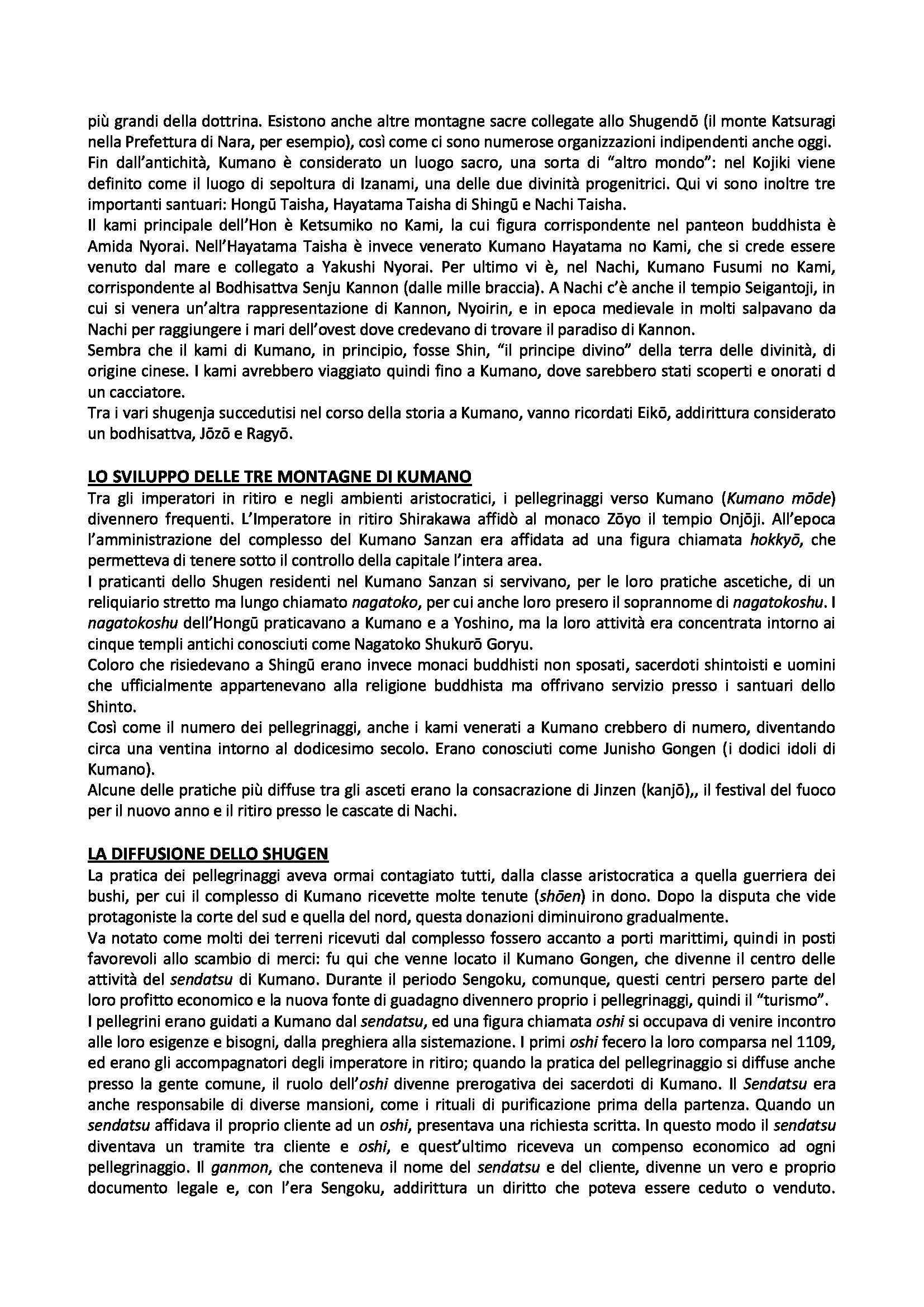 più grandi della dottrina. Esistono anche altre montagne sacre collegate allo Shugendō (il monte Katsuragi nella Prefettura di Nara, per esempio), così come ci sono numerose organizzazioni indipendenti anche oggi.
Fin dall'antichità, Kumano è considerato un luogo sacro, una sorta di "altro mondo": nel Kojiki viene definito come il luogo di sepoltura di Izanami, una delle due divinità progenitrici. Qui vi sono inoltre tre importanti santuari: Hongū Taisha, Hayatama Taisha di Shingū e Nachi Taisha.
Il kami principale dell'Hon è Ketsumiko no Kami, la cui figura corrispondente nel panteon buddhista è Amida Nyorai. Nell'Hayatama Taisha è invece venerato Kumano Hayatama no Kami, che si crede essere venuto dal mare e collegato a Yakushi Nyorai. Per ultimo vi è, nel Nachi, Kumano Fusumi no Kami, corrispondente al Bodhisattva Senju Kannon (dalle mille braccia). A Nachi c'è anche il tempio Seigantoji, in cui si venera un'altra rappresentazione di Kannon, Nyoirin, e in epoca medievale in molti salpavano da Nachi per raggiungere i mari dell'ovest dove credevano di trovare il paradiso di Kannon.
Sembra che il kami di Kumano, in principio, fosse Shin, "il principe divino" della terra delle divinità, di origine cinese. I kami avrebbero viaggiato quindi fino a Kumano, dove sarebbero stati scoperti e onorati d un cacciatore.
Tra i vari shugenja succedutisi nel corso della storia a Kumano, vanno ricordati Eikō, addirittura considerato un bodhisattva, Jōzō e Ragyō.

LO SVILUPPO DELLE TRE MONTAGNE DI KUMANO
Tra gli imperatori in ritiro e negli ambienti aristocratici, i pellegrinaggi verso Kumano (Kumano mōde) divennero frequenti. L'Imperatore in ritiro Shirakawa affidò al monaco Zōyo il tempio Onjōji. All'epoca l'amministrazione del complesso del Kumano Sanzan era affidata ad una figura chiamata hokkyō, che permetteva di tenere sotto il controllo della capitale l'intera area.
I praticanti dello Shugen residenti nel Kumano Sanzan si servivano, per le loro pratiche ascetiche, di un reliquiario stretto ma lungo chiamato nagatoko, per cui anche loro presero il soprannome di nagatokoshu. I nagatokoshu dell'Hongū praticavano a Kumano e a Yoshino, ma la loro attività era concentrata intorno ai cinque templi antichi conosciuti come Nagatoko Shukurō Goryu.
Coloro che risiedevano a Shingū erano invece monaci buddhisti non sposati, sacerdoti shintoisti e uomini che ufficialmente appartenevano alla religione buddhista ma offrivano servizio presso i santuari dello Shinto.
Così come il numero dei pellegrinaggi, anche i kami venerati a Kumano crebbero di numero, diventando circa una ventina intorno al dodicesimo secolo. Erano conosciuti come Junisho Gongen (i dodici idoli di Kumano).
Alcune delle pratiche più diffuse tra gli asceti erano la consacrazione di Jinzen (kanjō),, il festival del fuoco per il nuovo anno e il ritiro presso le cascate di Nachi.

LA DIFFUSIONE DELLO SHUGEN
La pratica dei pellegrinaggi aveva ormai contagiato tutti, dalla classe aristocratica a quella guerriera dei bushi, per cui il complesso di Kumano ricevette molte tenute (shōen) in dono. Dopo la disputa che vide protagoniste la corte del sud e quella del nord, questa donazioni diminuirono gradualmente.
Va notato come molti dei terreni ricevuti dal complesso fossero accanto a porti marittimi, quindi in posti favorevoli allo scambio di merci: fu qui che venne locato il Kumano Gongen, che divenne il centro delle attività del sendatsu di Kumano. Durante il periodo Sengoku, comunque, questi centri persero parte del loro profitto economico e la nuova fonte di guadagno divennero proprio i pellegrinaggi, quindi il "turismo".
I pellegrini erano guidati a Kumano dal sendatsu, ed una figura chiamata oshi si occupava di venire incontro alle loro esigenze e bisogni, dalla preghiera alla sistemazione. I primi oshi fecero la loro comparsa nel 1109, ed erano gli accompagnatori degli imperatore in ritiro; quando la pratica del pellegrinaggio si diffuse anche presso la gente comune, il ruolo dell'oshi divenne prerogativa dei sacerdoti di Kumano. Il Sendatsu era anche responsabile di diverse mansioni, come i rituali di purificazione prima della partenza. Quando un sendatsu affidava il proprio cliente ad un oshi, presentava una richiesta scritta. In questo modo il sendatsu diventava un tramite tra cliente e oshi, e quest'ultimo riceveva un compenso economico ad ogni pellegrinaggio. Il ganmon, che conteneva il nome del sendatsu e del cliente, divenne un vero e proprio documento legale e, con l'era Sengoku, addirittura un diritto che poteva essere ceduto o venduto.